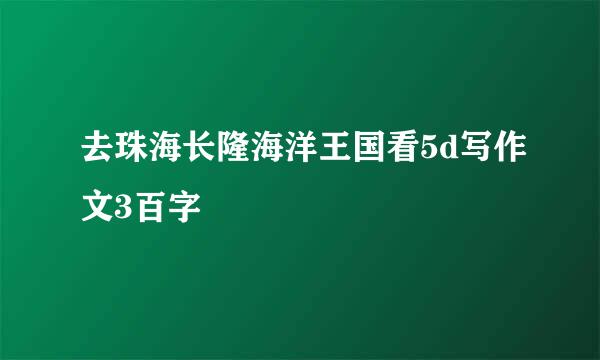 去珠海长隆海洋王国看5d写作文3百字